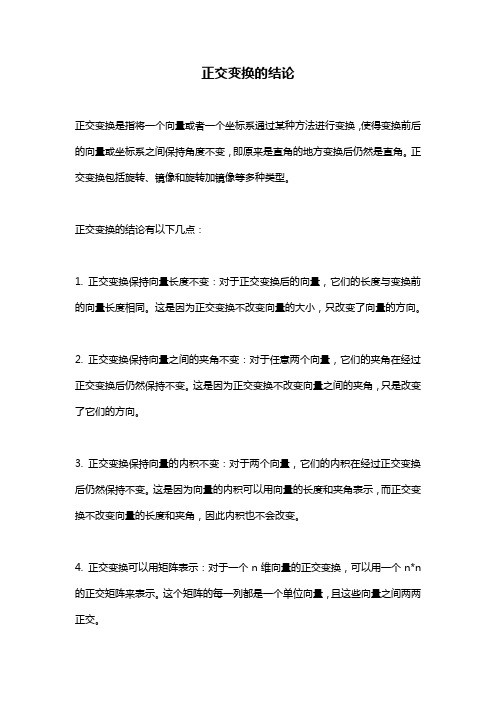 正交变换的结论

正交变换是指将一个向量或者一个坐标系通过某种方法进行变换，使得变换前后的向量或坐标系之间保持角度不变，即原来是直角的地方变换后仍然是直角。正交变换包括旋转、镜像和旋转加镜像等多种类型。

正交变换的结论有以下几点：

1. 正交变换保持向量长度不变：对于正交变换后的向量，它们的长度与变换前的向量长度相同。这是因为正交变换不改变向量的大小，只改变了向量的方向。

2. 正交变换保持向量之间的夹角不变：对于任意两个向量，它们的夹角在经过正交变换后仍然保持不变。这是因为正交变换不改变向量之间的夹角，只是改变了它们的方向。

3. 正交变换保持向量的内积不变：对于两个向量，它们的内积在经过正交变换后仍然保持不变。这是因为向量的内积可以用向量的长度和夹角表示，而正交变换不改变向量的长度和夹角，因此内积也不会改变。

4. 正交变换可以用矩阵表示：对于一个 n 维向量的正交变换，可以用一个 n*n 的正交矩阵来表示。这个矩阵的每一列都是一个单位向量，且这些向量之间两两正交。